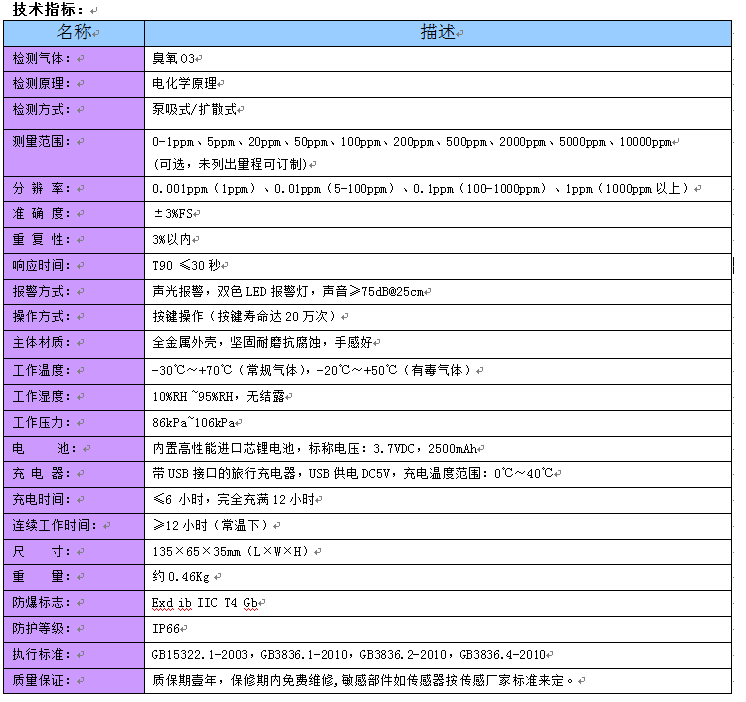 技术指标：

| 名称 | 描述 |
|---|---|
| 检测气体： | 臭氧 O3 |
| 检测原理： | 电化学原理 |
| 检测方式： | 泵吸式/扩散式 |
| 测量范围： | 0-1ppm、5ppm、20ppm、50ppm、100ppm、200ppm、500ppm、2000ppm、5000ppm、10000ppm (可选，未列出量程可订制) |
| 分 辨 率： | 0.001ppm（1ppm）、0.01ppm（5-100ppm）、0.1ppm（100-1000ppm）、1ppm（1000ppm 以上） |
| 准 确 度： | ±3%FS |
| 重 复 性： | 3%以内 |
| 响应时间： | T90 ≤30 秒 |
| 报警方式： | 声光报警，双色 LED 报警灯，声音≥75dB@25cm |
| 操作方式： | 按键操作（按键寿命达 20 万次） |
| 主体材质： | 全金属外壳，坚固耐磨抗腐蚀，手感好 |
| 工作温度： | -30℃～+70℃（常规气体），-20℃～+50℃（有毒气体） |
| 工作湿度： | 10%RH ~95%RH，无结露 |
| 工作压力： | 86kPa~106kPa |
| 电 池： | 内置高性能进口芯锂电池，标称电压：3.7VDC，2500mAh |
| 充 电 器： | 带 USB 接口的旅行充电器，USB 供电 DC5V，充电温度范围：0℃～40℃ |
| 充电时间： | ≤6 小时，完全充满 12 小时 |
| 连续工作时间： | ≥12 小时（常温下） |
| 尺 寸： | 135×65×35mm（L×W×H） |
| 重 量： | 约 0.46Kg |
| 防爆标志： | Exd ib IIC T4 Gb |
| 防护等级： | IP66 |
| 执行标准： | GB15322.1-2003，GB3836.1-2010，GB3836.2-2010，GB3836.4-2010 |
| 质量保证： | 质保期壹年，保修期内免费维修,敏感部件如传感器按传感厂家标准来定。 |